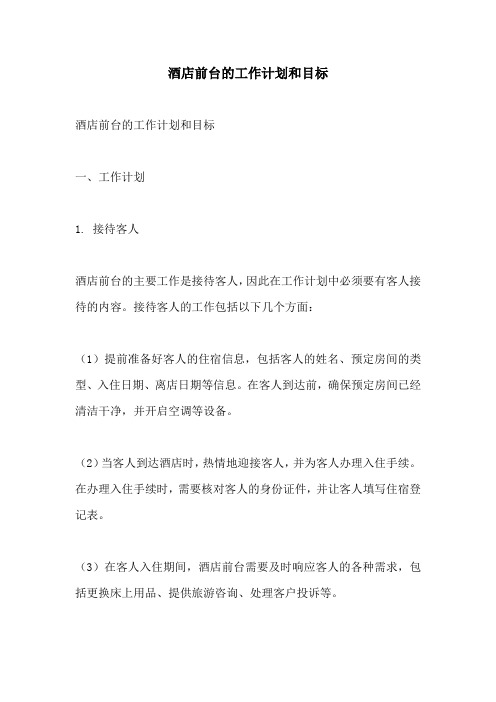 酒店前台的工作计划和目标

酒店前台的工作计划和目标

一、工作计划

1. 接待客人

酒店前台的主要工作是接待客人，因此在工作计划中必须要有客人接待的内容。接待客人的工作包括以下几个方面：

（1）提前准备好客人的住宿信息，包括客人的姓名、预定房间的类型、入住日期、离店日期等信息。在客人到达前，确保预定房间已经清洁干净，并开启空调等设备。

（2）当客人到达酒店时，热情地迎接客人，并为客人办理入住手续。在办理入住手续时，需要核对客人的身份证件，并让客人填写住宿登记表。

（3）在客人入住期间，酒店前台需要及时响应客人的各种需求，包括更换床上用品、提供旅游咨询、处理客户投诉等。